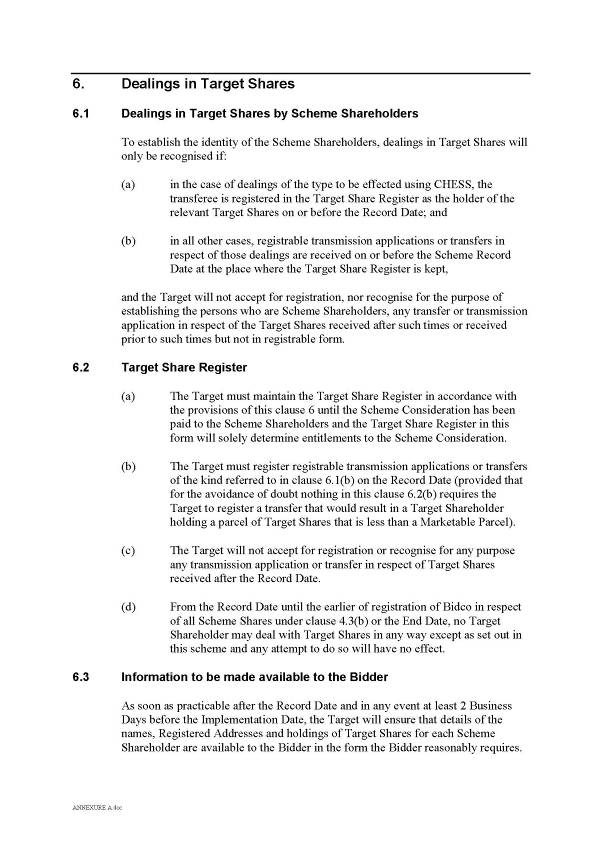 6. Dealings in Target Shares

6.1 Dealings in Target Shares by Scheme Shareholders

To establish the identity of the Scheme Shareholders, dealings in Target Shares will only be recognised if:

(a) in the case of dealings of the type to be effected using CHESS, the transferee is registered in the Target Share Register as the holder of the relevant Target Shares on or before the Record Date; and

(b) in all other cases, registrable transmission applications or transfers in respect of those dealings are received on or before the Scheme Record Date at the place where the Target Share Register is kept,

and the Target will not accept for registration, nor recognise for the purpose of establishing the persons who are Scheme Shareholders, any transfer or transmission application in respect of the Target Shares received after such times or received prior to such times but not in registrable form.

6.2 Target Share Register

(a) The Target must maintain the Target Share Register in accordance with the provisions of this clause 6 until the Scheme Consideration has been paid to the Scheme Shareholders and the Target Share Register in this form will solely determine entitlements to the Scheme Consideration.

(b) The Target must register registrable transmission applications or transfers of the kind referred to in clause 6.1(b) on the Record Date (provided that for the avoidance of doubt nothing in this clause 6.2(b) requires the Target to register a transfer that would result in a Target Shareholder holding a parcel of Target Shares that is less than a Marketable Parcel).

(c) The Target will not accept for registration or recognise for any purpose any transmission application or transfer in respect of Target Shares received after the Record Date.

(d) From the Record Date until the earlier of registration of Bidco in respect of all Scheme Shares under clause 4.3(b) or the End Date, no Target Shareholder may deal with Target Shares in any way except as set out in this scheme and any attempt to do so will have no effect.

6.3 Information to be made available to the Bidder

As soon as practicable after the Record Date and in any event at least 2 Business Days before the Implementation Date, the Target will ensure that details of the names, Registered Addresses and holdings of Target Shares for each Scheme Shareholder are available to the Bidder in the form the Bidder reasonably requires.

ANNEXURE A.doc